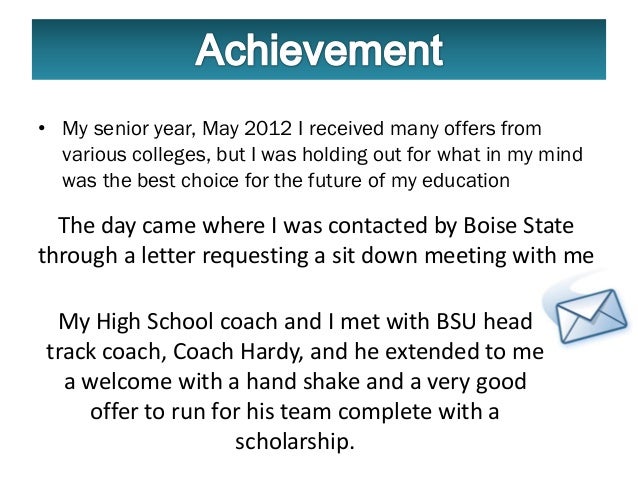 Achievement

• My senior year, May 2012 I received many offers from various colleges, but I was holding out for what in my mind was the best choice for the future of my education

The day came where I was contacted by Boise State through a letter requesting a sit down meeting with me

My High School coach and I met with BSU head track coach, Coach Hardy, and he extended to me a welcome with a hand shake and a very good offer to run for his team complete with a scholarship.